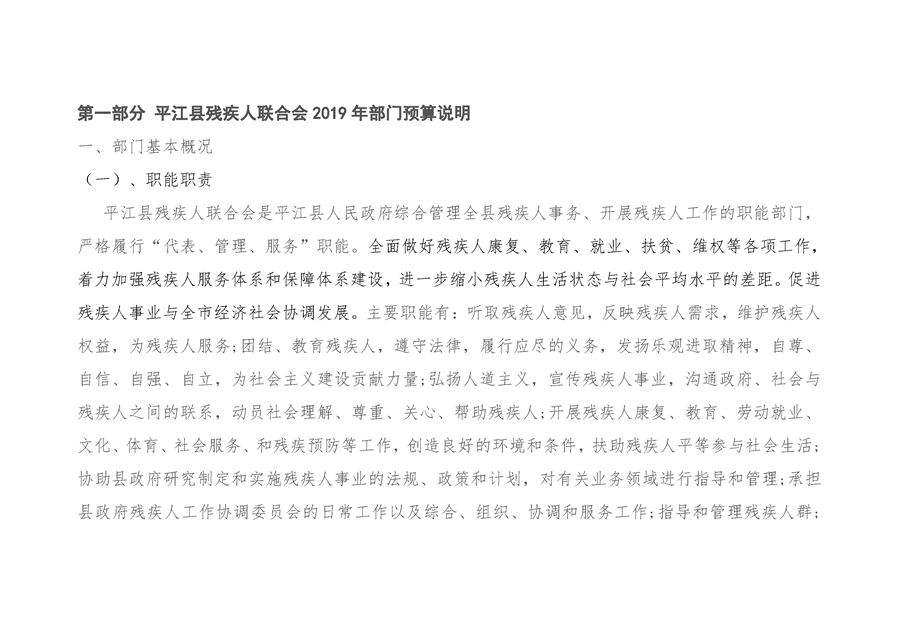 第一部分 平江县残疾人联合会 2019 年部门预算说明

一、部门基本概况

（一）、职能职责

平江县残疾人联合会是平江县人民政府综合管理全县残疾人事务、开展残疾人工作的职能部门，严格履行“代表、管理、服务”职能。全面做好残疾人康复、教育、就业、扶贫、维权等各项工作，着力加强残疾人服务体系和保障体系建设，进一步缩小残疾人生活状态与社会平均水平的差距。促进残疾人事业与全市经济社会协调发展。主要职能有：听取残疾人意见，反映残疾人需求，维护残疾人权益，为残疾人服务；团结、教育残疾人，遵守法律，履行应尽的义务，发扬乐观进取精神，自尊、自信、自强、自立，为社会主义建设贡献力量；弘扬人道主义，宣传残疾人事业，沟通政府、社会与残疾人之间的联系，动员社会理解、尊重、关心、帮助残疾人；开展残疾人康复、教育、劳动就业、文化、体育、社会服务、和残疾预防等工作，创造良好的环境和条件，扶助残疾人平等参与社会生活；协助县政府研究制定和实施残疾人事业的法规、政策和计划，对有关业务领域进行指导和管理；承担县政府残疾人工作协调委员会的日常工作以及综合、组织、协调和服务工作；指导和管理残疾人群；